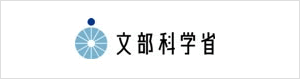 文部科学省